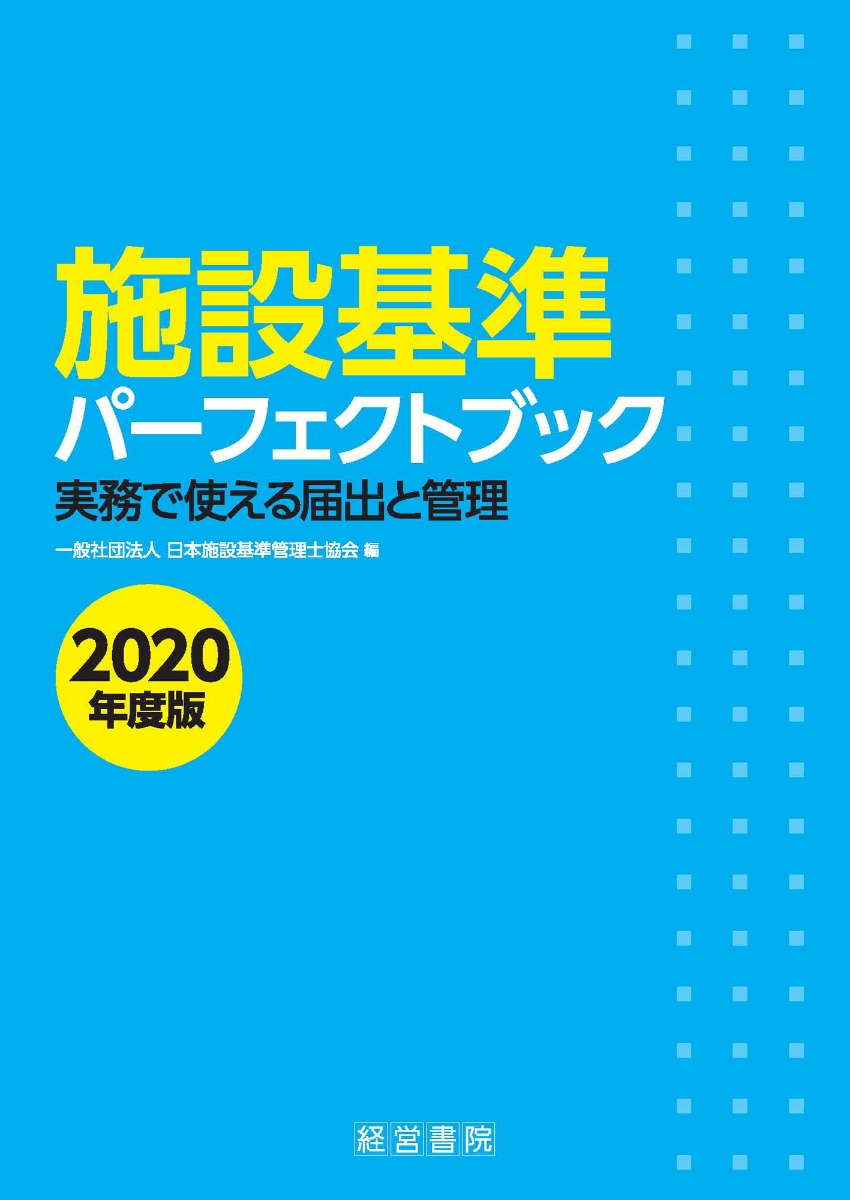 施設基準
パーフェクトブック
実務で使える届出と管理

一般社団法人 日本施設基準管理士協会 編

2020
年度版

経営書院